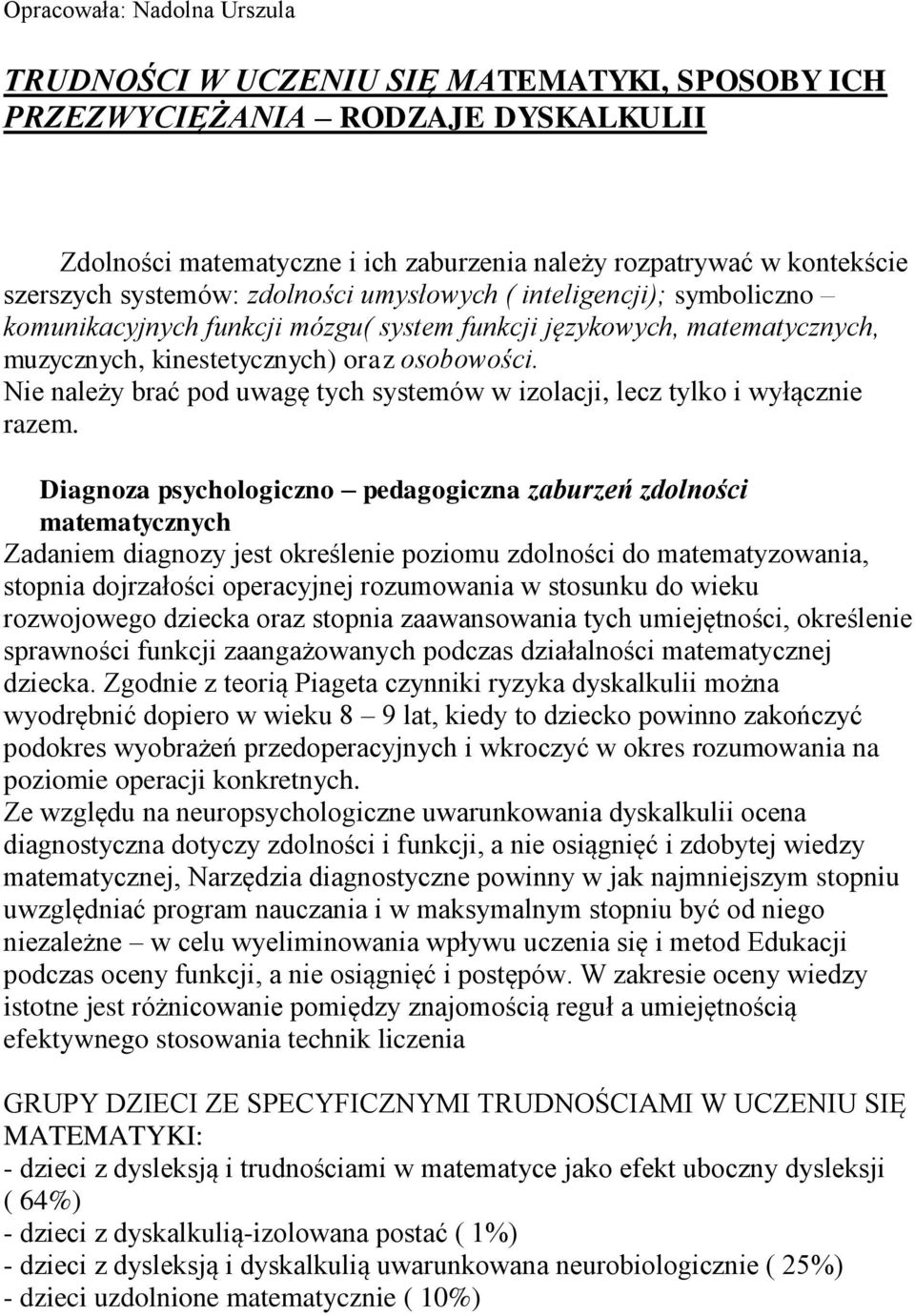 Opracowała: Nadolna Urszula

TRUDNOŚCI W UCZENIU SIĘ MATEMATYKI, SPOSOBY ICH PRZEZWYCIĘŻANIA – RODZAJE DYSKALKULII

Zdolności matematyczne i ich zaburzenia należy rozpatrywać w kontekście szerszych systemów: zdolności umysłowych ( inteligencji); symboliczno – komunikacyjnych funkcji mózgu( system funkcji językowych, matematycznych, muzycznych, kinestetycznych) oraz osobowości. Nie należy brać pod uwagę tych systemów w izolacji, lecz tylko i wyłącznie razem.

Diagnoza psychologiczno – pedagogiczna zaburzeń zdolności matematycznych
Zadaniem diagnozy jest określenie poziomu zdolności do matematyzowania, stopnia dojrzałości operacyjnej rozumowania w stosunku do wieku rozwojowego dziecka oraz stopnia zaawansowania tych umiejętności, określenie sprawności funkcji zaangażowanych podczas działalności matematycznej dziecka. Zgodnie z teorią Piageta czynniki ryzyka dyskalkulii można wyodrębnić dopiero w wieku 8 – 9 lat, kiedy to dziecko powinno zakończyć podokres wyobrażeń przedoperacyjnych i wkroczyć w okres rozumowania na poziomie operacji konkretnych.
Ze względu na neuropsychologiczne uwarunkowania dyskalkulii ocena diagnostyczna dotyczy zdolności i funkcji, a nie osiągnięć i zdobytej wiedzy matematycznej, Narzędzia diagnostyczne powinny w jak najmniejszym stopniu uwzględniać program nauczania i w maksymalnym stopniu być od niego niezależne – w celu wyeliminowania wpływu uczenia się i metod Edukacji podczas oceny funkcji, a nie osiągnięć i postępów. W zakresie oceny wiedzy istotne jest różnicowanie pomiędzy znajomością reguł a umiejętnością efektywnego stosowania technik liczenia

GRUPY DZIECI ZE SPECYFICZNYMI TRUDNOŚCIAMI W UCZENIU SIĘ MATEMATYKI:
- dzieci z dysleksją i trudnościami w matematyce jako efekt uboczny dysleksji ( 64%)
- dzieci z dyskalkulią-izolowana postać ( 1%)
- dzieci z dysleksją i dyskalkulią uwarunkowana neurobiologicznie ( 25%)
- dzieci uzdolnione matematycznie ( 10%)